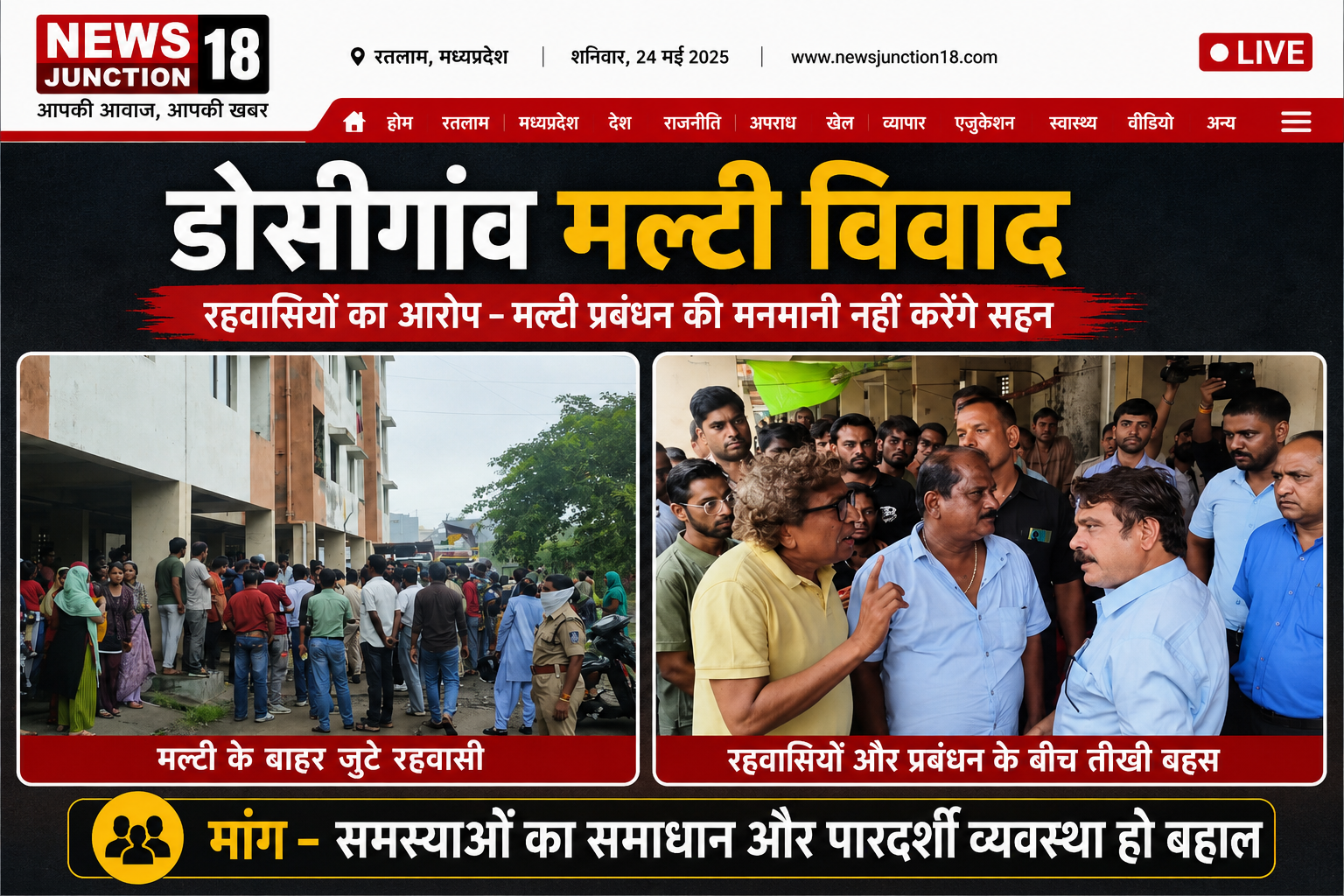 NEWS JUNCTION 18
आपकी आवाज, आपकी खबर

रतलाम, मध्यप्रदेश | शनिवार, 24 मई 2025 | www.newsjunction18.com

LIVE

होम रतलाम मध्यप्रदेश देश राजनीति अपराध खेल व्यापार एजुकेशन स्वास्थ्य वीडियो अन्य

डोसीगांव मल्टी विवाद

रहवासियों का आरोप - मल्टी प्रबंधन की मनमानी नहीं करेंगे सहन

मल्टी के बाहर जुटे रहवासी

रहवासियों और प्रबंधन के बीच तीखी बहस

मांग - समस्याओं का समाधान और पारदर्शी व्यवस्था हो बहाल